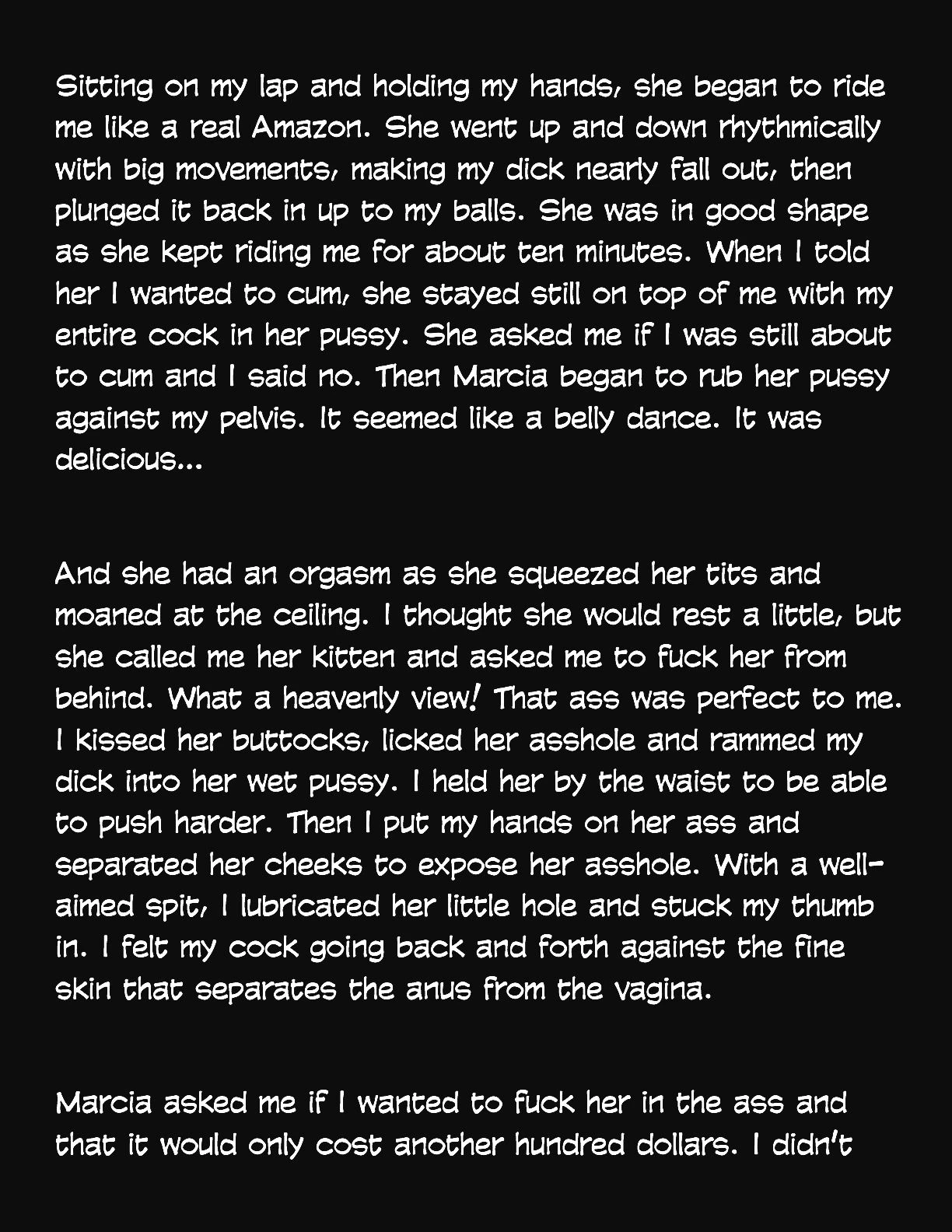 Sitting on my lap and holding my hands, she began to ride me like a real Amazon. She went up and down rhythmically with big movements, making my dick nearly fall out, then plunged it back in up to my balls. She was in good shape as she kept riding me for about ten minutes. When I told her I wanted to cum, she stayed still on top of me with my entire cock in her pussy. She asked me if I was still about to cum and I said no. Then Marcia began to rub her pussy against my pelvis. It seemed like a belly dance. It was delicious...

And she had an orgasm as she squeezed her tits and moaned at the ceiling. I thought she would rest a little, but she called me her kitten and asked me to fuck her from behind. What a heavenly view! That ass was perfect to me. I kissed her buttocks, licked her asshole and rammed my dick into her wet pussy. I held her by the waist to be able to push harder. Then I put my hands on her ass and separated her cheeks to expose her asshole. With a well-aimed spit, I lubricated her little hole and stuck my thumb in. I felt my cock going back and forth against the fine skin that separates the anus from the vagina.

Marcia asked me if I wanted to fuck her in the ass and that it would only cost another hundred dollars. I didn't